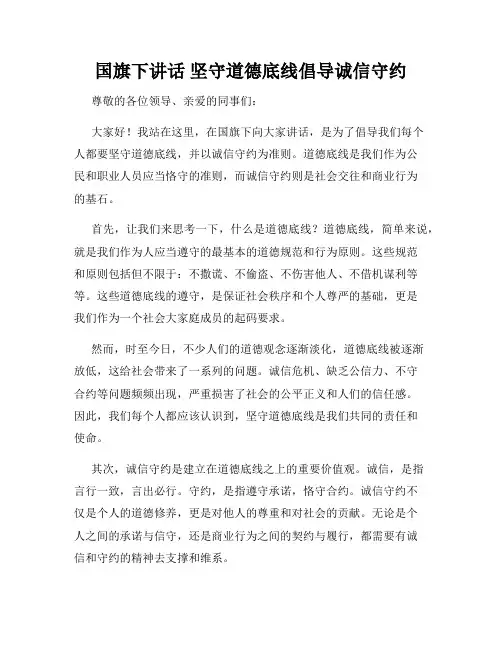 国旗下讲话 坚守道德底线倡导诚信守约

尊敬的各位领导、亲爱的同事们:

大家好！我站在这里，在国旗下向大家讲话，是为了倡导我们每个人都要坚守道德底线，并以诚信守约为准则。道德底线是我们作为公民和职业人员应当恪守的准则，而诚信守约则是社会交往和商业行为的基石。

首先，让我们来思考一下，什么是道德底线？道德底线，简单来说，就是我们作为人应当遵守的最基本的道德规范和行为原则。这些规范和原则包括但不限于：不撒谎、不偷盗、不伤害他人、不借机谋利等等。这些道德底线的遵守，是保证社会秩序和个人尊严的基础，更是我们作为一个社会大家庭成员的起码要求。

然而，时至今日，不少人们的道德观念逐渐淡化，道德底线被逐渐放低，这给社会带来了一系列的问题。诚信危机、缺乏公信力、不守合约等问题频频出现，严重损害了社会的公平正义和人们的信任感。因此，我们每个人都应该认识到，坚守道德底线是我们共同的责任和使命。

其次，诚信守约是建立在道德底线之上的重要价值观。诚信，是指言行一致，言出必行。守约，是指遵守承诺，恪守合约。诚信守约不仅是个人的道德修养，更是对他人的尊重和对社会的贡献。无论是个人之间的承诺与信守，还是商业行为之间的契约与履行，都需要有诚信和守约的精神去支撑和维系。